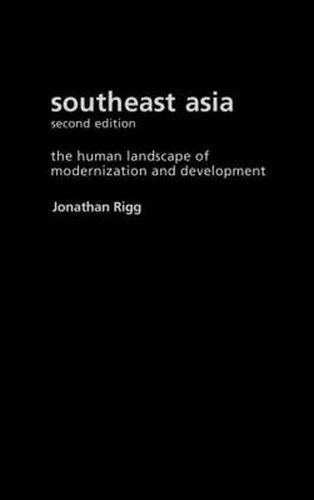 southeast asia
second edition

the human landscape of modernization and development

Jonathan Rigg